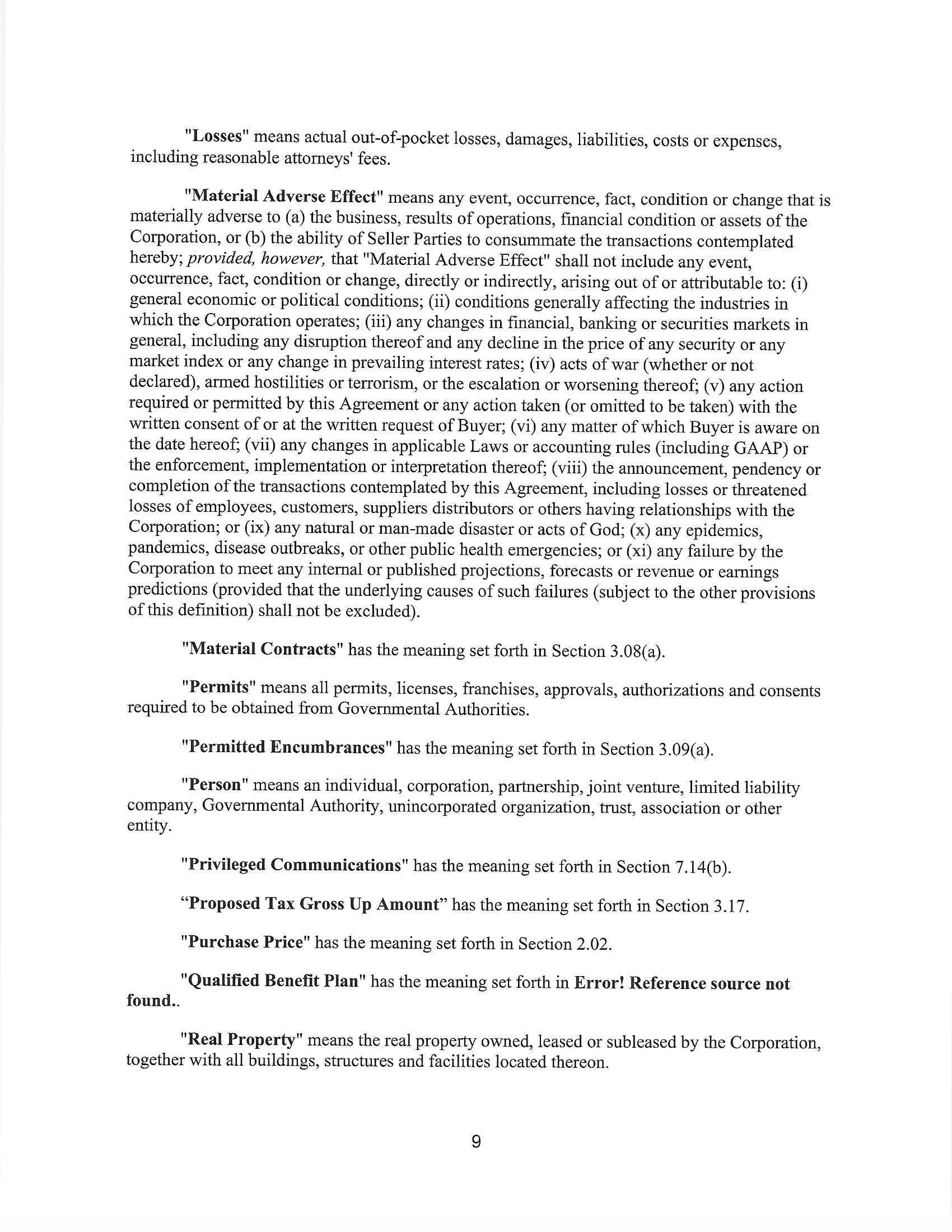 "Losses" means actual out-of-pocket losses, damages, liabilities, costs or expenses, including reasonable attorneys' fees.

"Material Adverse Effect" means any event, occurrence, fact, condition or change that is materially adverse to (a) the business, results of operations, financial condition or assets of the Corporation, or (b) the ability of Seller Parties to consummate the transactions contemplated hereby; provided, however, that "Material Adverse Effect" shall not include any event, occurrence, fact, condition or change, directly or indirectly, arising out of or attributable to: (i) general economic or political conditions; (ii) conditions generally affecting the industries in which the Corporation operates; (iii) any changes in financial, banking or securities markets in general, including any disruption thereof and any decline in the price of any security or any market index or any change in prevailing interest rates; (iv) acts of war (whether or not declared), armed hostilities or terrorism, or the escalation or worsening thereof; (v) any action required or permitted by this Agreement or any action taken (or omitted to be taken) with the written consent of or at the written request of Buyer; (vi) any matter of which Buyer is aware on the date hereof; (vii) any changes in applicable Laws or accounting rules (including GAAP) or the enforcement, implementation or interpretation thereof; (viii) the announcement, pendency or completion of the transactions contemplated by this Agreement, including losses or threatened losses of employees, customers, suppliers distributors or others having relationships with the Corporation; or (ix) any natural or man-made disaster or acts of God; (x) any epidemics, pandemics, disease outbreaks, or other public health emergencies; or (xi) any failure by the Corporation to meet any internal or published projections, forecasts or revenue or earnings predictions (provided that the underlying causes of such failures (subject to the other provisions of this definition) shall not be excluded).

"Material Contracts" has the meaning set forth in Section 3.08(a).

"Permits" means all permits, licenses, franchises, approvals, authorizations and consents required to be obtained from Governmental Authorities.

"Permitted Encumbrances" has the meaning set forth in Section 3.09(a).

"Person" means an individual, corporation, partnership, joint venture, limited liability company, Governmental Authority, unincorporated organization, trust, association or other entity.

"Privileged Communications" has the meaning set forth in Section 7.14(b).

“Proposed Tax Gross Up Amount” has the meaning set forth in Section 3.17.

"Purchase Price" has the meaning set forth in Section 2.02.

"Qualified Benefit Plan" has the meaning set forth in Error! Reference source not found..

"Real Property" means the real property owned, leased or subleased by the Corporation, together with all buildings, structures and facilities located thereon.

9